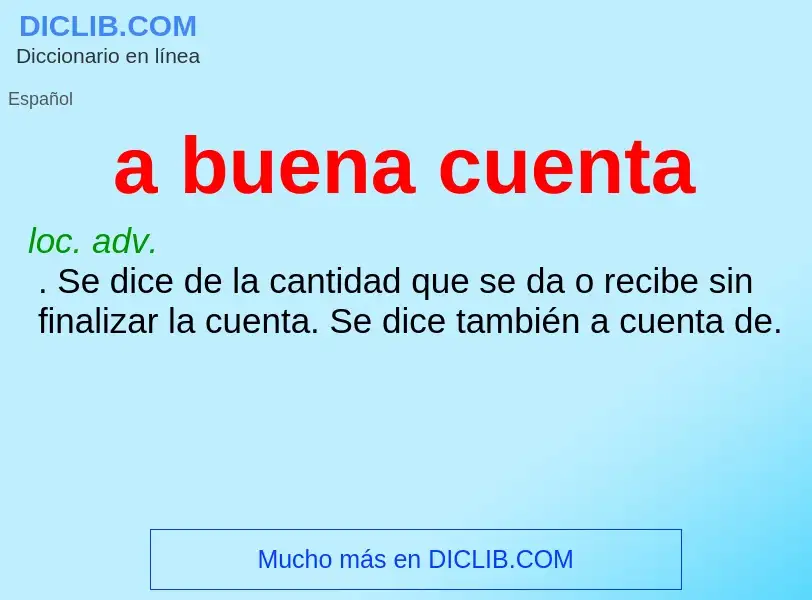 DICLIB.COM
Diccionario en línea

Español

a buena cuenta

loc. adv.
. Se dice de la cantidad que se da o recibe sin finalizar la cuenta. Se dice también a cuenta de.

Mucho más en DICLIB.COM